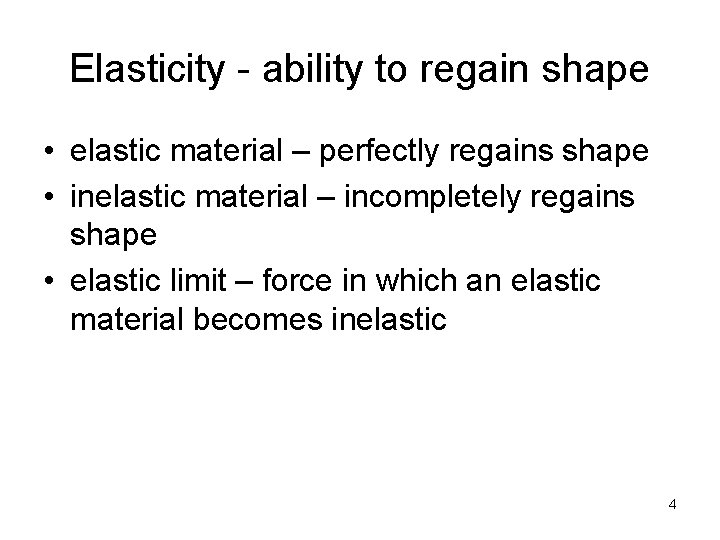 Elasticity - ability to regain shape

• elastic material – perfectly regains shape
• inelastic material – incompletely regains shape
• elastic limit – force in which an elastic material becomes inelastic

4